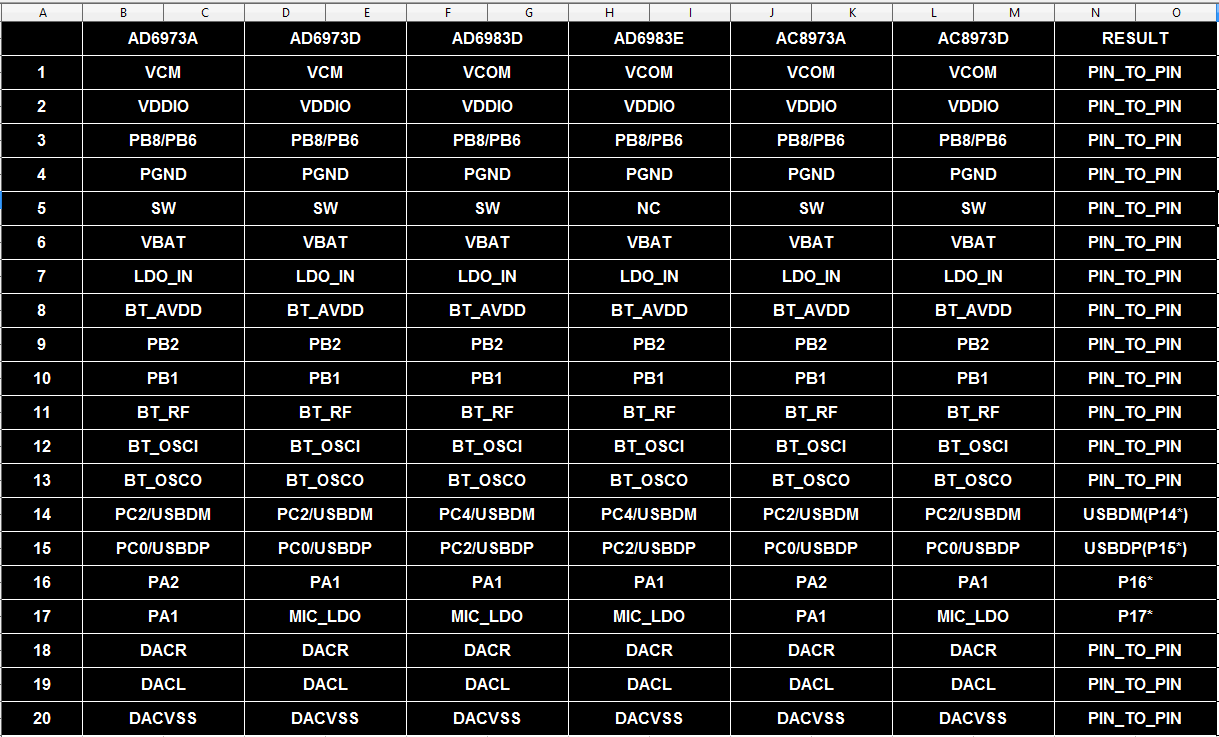 A B C D E F G H I J K L M N O

|  | AD6973A | AD6973D | AD6983D | AD6983E | AC8973A | AC8973D | RESULT |
|---|---|---|---|---|---|---|---|
| 1 | VCM | VCM | VCOM | VCOM | VCOM | VCOM | PIN_TO_PIN |
| 2 | VDDIO | VDDIO | VDDIO | VDDIO | VDDIO | VDDIO | PIN_TO_PIN |
| 3 | PB8/PB6 | PB8/PB6 | PB8/PB6 | PB8/PB6 | PB8/PB6 | PB8/PB6 | PIN_TO_PIN |
| 4 | PGND | PGND | PGND | PGND | PGND | PGND | PIN_TO_PIN |
| 5 | SW | SW | SW | NC | SW | SW | PIN_TO_PIN |
| 6 | VBAT | VBAT | VBAT | VBAT | VBAT | VBAT | PIN_TO_PIN |
| 7 | LDO_IN | LDO_IN | LDO_IN | LDO_IN | LDO_IN | LDO_IN | PIN_TO_PIN |
| 8 | BT_AVDD | BT_AVDD | BT_AVDD | BT_AVDD | BT_AVDD | BT_AVDD | PIN_TO_PIN |
| 9 | PB2 | PB2 | PB2 | PB2 | PB2 | PB2 | PIN_TO_PIN |
| 10 | PB1 | PB1 | PB1 | PB1 | PB1 | PB1 | PIN_TO_PIN |
| 11 | BT_RF | BT_RF | BT_RF | BT_RF | BT_RF | BT_RF | PIN_TO_PIN |
| 12 | BT_OSCI | BT_OSCI | BT_OSCI | BT_OSCI | BT_OSCI | BT_OSCI | PIN_TO_PIN |
| 13 | BT_OSCO | BT_OSCO | BT_OSCO | BT_OSCO | BT_OSCO | BT_OSCO | PIN_TO_PIN |
| 14 | PC2/USBDM | PC2/USBDM | PC4/USBDM | PC4/USBDM | PC2/USBDM | PC2/USBDM | USBDM(P14*) |
| 15 | PC0/USBDP | PC0/USBDP | PC2/USBDP | PC2/USBDP | PC0/USBDP | PC0/USBDP | USBDP(P15*) |
| 16 | PA2 | PA1 | PA1 | PA1 | PA2 | PA1 | P16* |
| 17 | PA1 | MIC_LDO | MIC_LDO | MIC_LDO | PA1 | MIC_LDO | P17* |
| 18 | DACR | DACR | DACR | DACR | DACR | DACR | PIN_TO_PIN |
| 19 | DACL | DACL | DACL | DACL | DACL | DACL | PIN_TO_PIN |
| 20 | DACVSS | DACVSS | DACVSS | DACVSS | DACVSS | DACVSS | PIN_TO_PIN |